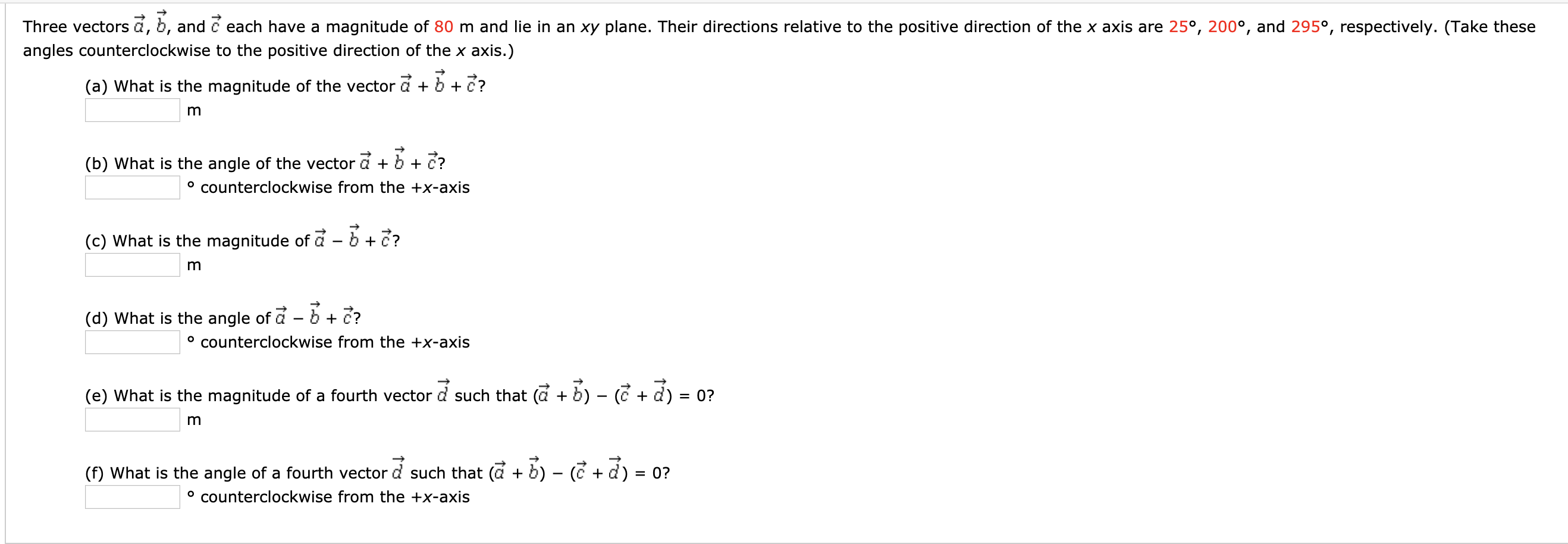 Three vectors $\vec{a}$, $\vec{b}$, and $\vec{c}$ each have a magnitude of 80 m and lie in an $xy$ plane. Their directions relative to the positive direction of the $x$ axis are 25°, 200°, and 295°, respectively. (Take these angles counterclockwise to the positive direction of the $x$ axis.)

(a) What is the magnitude of the vector $\vec{a} + \vec{b} + \vec{c}$?
m

(b) What is the angle of the vector $\vec{a} + \vec{b} + \vec{c}$?
° counterclockwise from the +$x$-axis

(c) What is the magnitude of $\vec{a} - \vec{b} + \vec{c}$?
m

(d) What is the angle of $\vec{a} - \vec{b} + \vec{c}$?
° counterclockwise from the +$x$-axis

(e) What is the magnitude of a fourth vector $\vec{d}$ such that $(\vec{a} + \vec{b}) - (\vec{c} + \vec{d}) = 0$?
m

(f) What is the angle of a fourth vector $\vec{d}$ such that $(\vec{a} + \vec{b}) - (\vec{c} + \vec{d}) = 0$?
° counterclockwise from the +$x$-axis